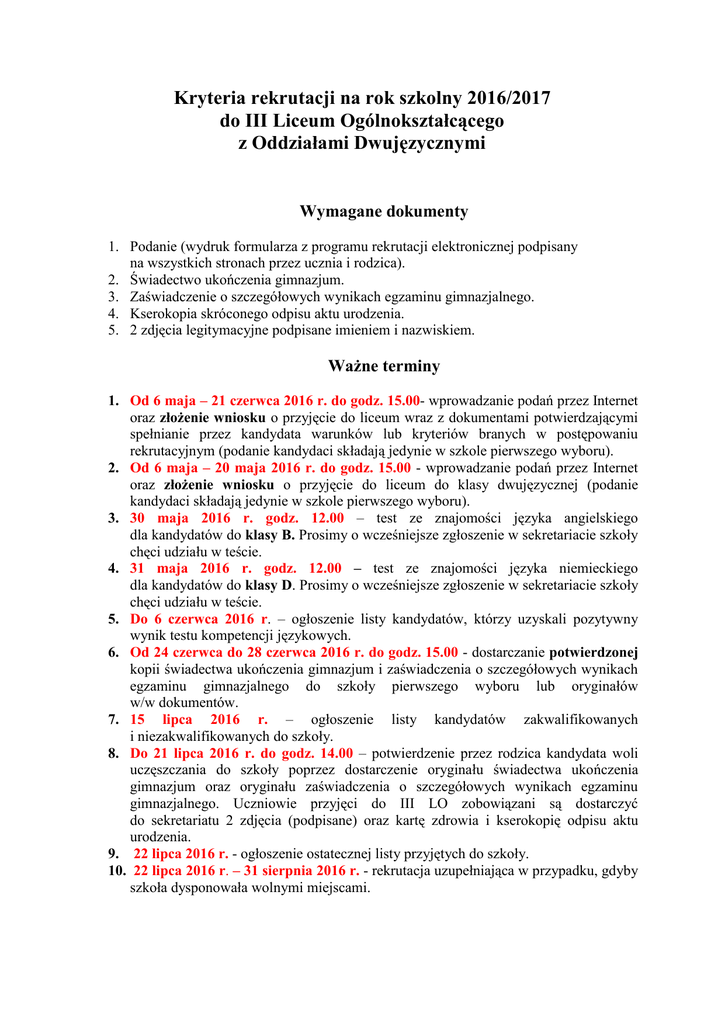 Kryteria rekrutacji na rok szkolny 2016/2017
do III Liceum Ogólnokształcącego
z Oddziałami Dwujęzycznymi

Wymagane dokumenty

1. Podanie (wydruk formularza z programu rekrutacji elektronicznej podpisany na wszystkich stronach przez ucznia i rodzica).
2. Świadectwo ukończenia gimnazjum.
3. Zaświadczenie o szczegółowych wynikach egzaminu gimnazjalnego.
4. Kserokopia skróconego odpisu aktu urodzenia.
5. 2 zdjęcia legitymacyjne podpisane imieniem i nazwiskiem.

Ważne terminy

1. Od 6 maja – 21 czerwca 2016 r. do godz. 15.00- wprowadzanie podań przez Internet oraz złożenie wniosku o przyjęcie do liceum wraz z dokumentami potwierdzającymi spełnianie przez kandydata warunków lub kryteriów branych w postępowaniu rekrutacyjnym (podanie kandydaci składają jedynie w szkole pierwszego wyboru).
2. Od 6 maja – 20 maja 2016 r. do godz. 15.00 - wprowadzanie podań przez Internet oraz złożenie wniosku o przyjęcie do liceum do klasy dwujęzycznej (podanie kandydaci składają jedynie w szkole pierwszego wyboru).
3. 30 maja 2016 r. godz. 12.00 – test ze znajomości języka angielskiego dla kandydatów do klasy B. Prosimy o wcześniejsze zgłoszenie w sekretariacie szkoły chęci udziału w teście.
4. 31 maja 2016 r. godz. 12.00 – test ze znajomości języka niemieckiego dla kandydatów do klasy D. Prosimy o wcześniejsze zgłoszenie w sekretariacie szkoły chęci udziału w teście.
5. Do 6 czerwca 2016 r. – ogłoszenie listy kandydatów, którzy uzyskali pozytywny wynik testu kompetencji językowych.
6. Od 24 czerwca do 28 czerwca 2016 r. do godz. 15.00 - dostarczanie potwierdzonej kopii świadectwa ukończenia gimnazjum i zaświadczenia o szczegółowych wynikach egzaminu gimnazjalnego do szkoły pierwszego wyboru lub oryginałów w/w dokumentów.
7. 15 lipca 2016 r. – ogłoszenie listy kandydatów zakwalifikowanych i niezakwalifikowanych do szkoły.
8. Do 21 lipca 2016 r. do godz. 14.00 – potwierdzenie przez rodzica kandydata woli uczęszczania do szkoły poprzez dostarczenie oryginału świadectwa ukończenia gimnazjum oraz oryginału zaświadczenia o szczegółowych wynikach egzaminu gimnazjalnego. Uczniowie przyjęci do III LO zobowiązani są dostarczyć do sekretariatu 2 zdjęcia (podpisane) oraz kartę zdrowia i kserokopię odpisu aktu urodzenia.
9. 22 lipca 2016 r. - ogłoszenie ostatecznej listy przyjętych do szkoły.
10. 22 lipca 2016 r. – 31 sierpnia 2016 r. - rekrutacja uzupełniająca w przypadku, gdyby szkoła dysponowała wolnymi miejscami.